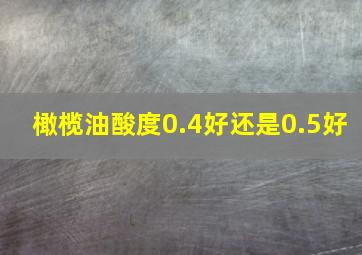 橄榄油酸度0.4好还是0.5好